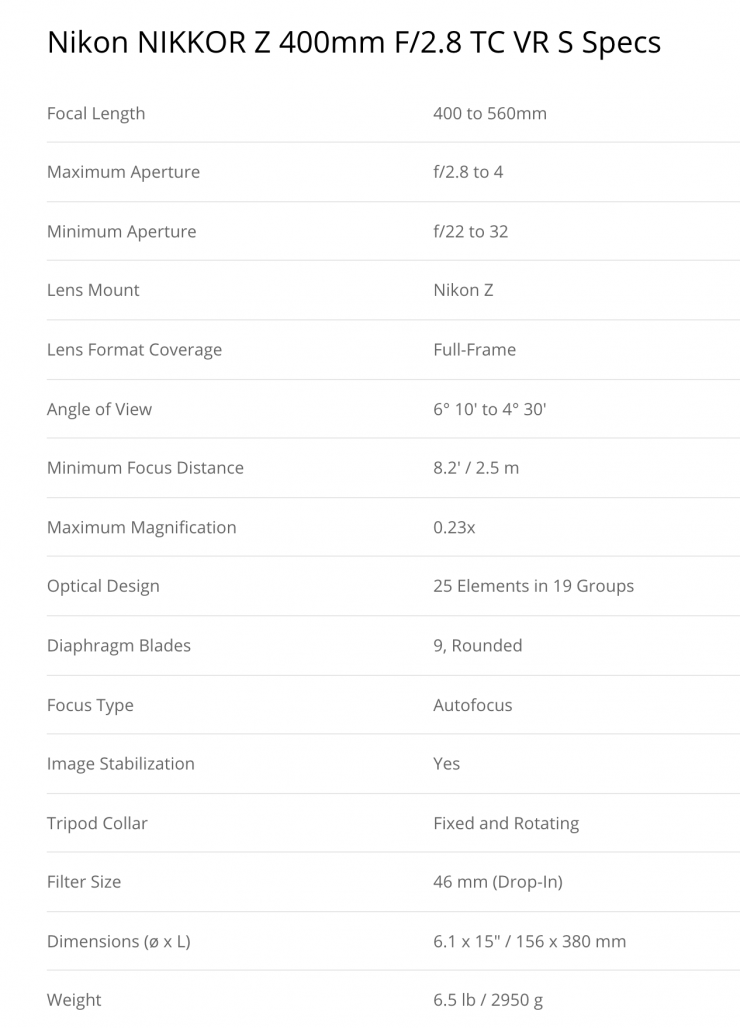 Nikon NIKKOR Z 400mm F/2.8 TC VR S Specs

| | |
|---|---|
| Focal Length | 400 to 560mm |
| Maximum Aperture | f/2.8 to 4 |
| Minimum Aperture | f/22 to 32 |
| Lens Mount | Nikon Z |
| Lens Format Coverage | Full-Frame |
| Angle of View | 6° 10' to 4° 30' |
| Minimum Focus Distance | 8.2' / 2.5 m |
| Maximum Magnification | 0.23x |
| Optical Design | 25 Elements in 19 Groups |
| Diaphragm Blades | 9, Rounded |
| Focus Type | Autofocus |
| Image Stabilization | Yes |
| Tripod Collar | Fixed and Rotating |
| Filter Size | 46 mm (Drop-In) |
| Dimensions (ø x L) | 6.1 x 15" / 156 x 380 mm |
| Weight | 6.5 lb / 2950 g |